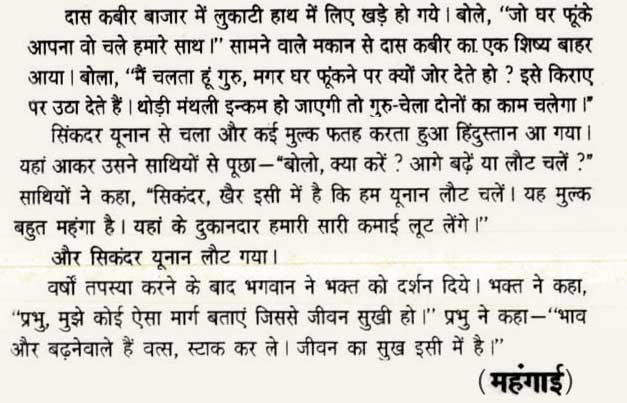 दास कबीर बाजार में लुकाटी हाथ में लिए खड़े हो गये। बोले, "जो घर फूंके आपना वो चले हमारे साथ।" सामने वाले मकान से दास कबीर का एक शिष्य बाहर आया। बोला, "मैं चलता हूं गुरु, मगर घर फूंकने पर क्यों जोर देते हो ? इसे किराए पर उठा देते हैं। थोड़ी मंथली इन्कम हो जाएगी तो गुरु-चेला दोनों का काम चलेगा।"

सिंकदर यूनान से चला और कई मुल्क फतह करता हुआ हिंदुस्तान आ गया। यहां आकर उसने साथियों से पूछा—"बोलो, क्या करें ? आगे बढ़ें या लौट चलें ?" साथियों ने कहा, "सिकंदर, खैर इसी में है कि हम यूनान लौट चलें। यह मुल्क बहुत महंगा है। यहां के दुकानदार हमारी सारी कमाई लूट लेंगे।"

और सिकंदर यूनान लौट गया।

वर्षों तपस्या करने के बाद भगवान ने भक्त को दर्शन दिये। भक्त ने कहा, "प्रभु, मुझे कोई ऐसा मार्ग बताएं जिससे जीवन सुखी हो।" प्रभु ने कहा—"भाव और बढ़नेवाले हैं वत्स, स्टाक कर ले। जीवन का सुख इसी में है।"

(महंगाई)